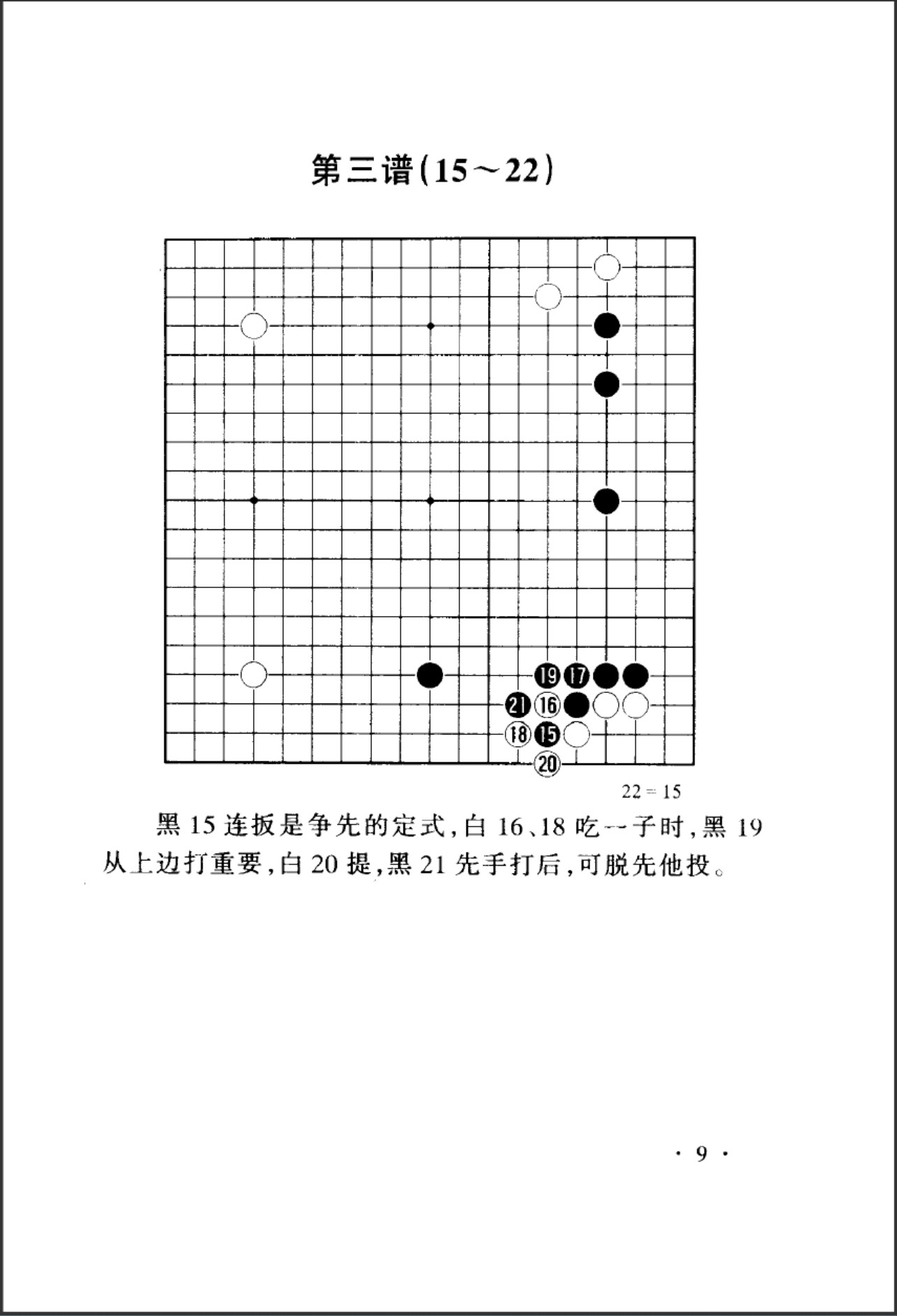 第三谱(15～22)

19 17
21 16
18 15
20

22 = 15

黑 15 连扳是争先的定式，白 16、18 吃一子时，黑 19 从上边打重要，白 20 提，黑 21 先手打后，可脱先他投。

· 9 ·